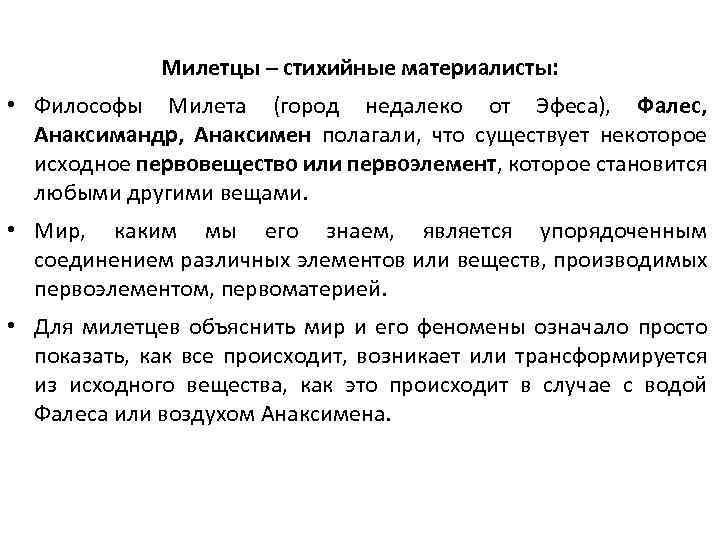 Милетцы – стихийные материалисты:

• Философы Милета (город недалеко от Эфеса), Фалес, Анаксимандр, Анаксимен полагали, что существует некоторое исходное первовещество или первоэлемент, которое становится любыми другими вещами.

• Мир, каким мы его знаем, является упорядоченным соединением различных элементов или веществ, производимых первоэлементом, первоматерией.

• Для милетцев объяснить мир и его феномены означало просто показать, как все происходит, возникает или трансформируется из исходного вещества, как это происходит в случае с водой Фалеса или воздухом Анаксимена.